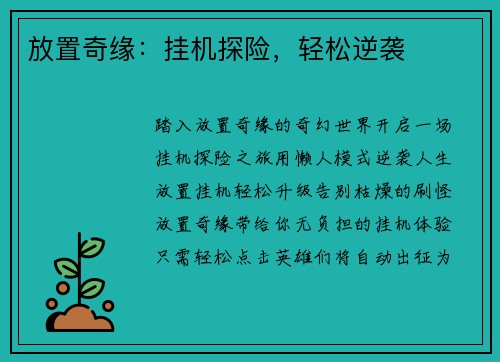 放置奇缘：挂机探险，轻松逆袭

踏入放置奇缘的奇幻世界开启一场挂机探险之旅用懒人模式逆袭人生放置挂机轻松升级告别枯燥的刷怪放置奇缘带给你无负担的挂机体验只需轻松点击英雄们将自动出征为